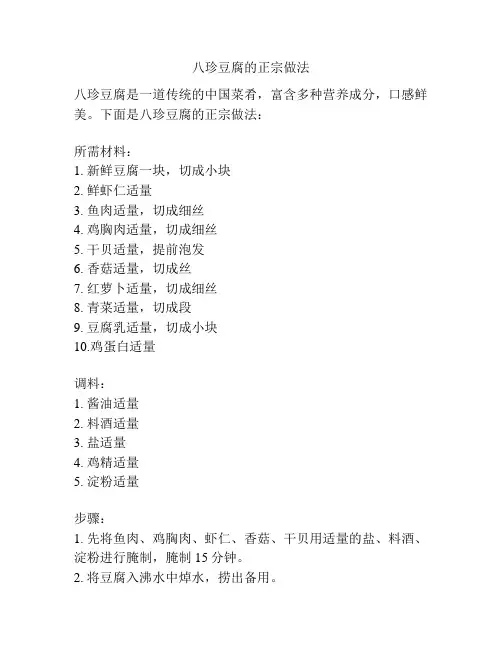 八珍豆腐的正宗做法

八珍豆腐是一道传统的中国菜肴，富含多种营养成分，口感鲜美。下面是八珍豆腐的正宗做法：

所需材料：
1. 新鲜豆腐一块，切成小块
2. 鲜虾仁适量
3. 鱼肉适量，切成细丝
4. 鸡胸肉适量，切成细丝
5. 干贝适量，提前泡发
6. 香菇适量，切成丝
7. 红萝卜适量，切成细丝
8. 青菜适量，切成段
9. 豆腐乳适量，切成小块
10.鸡蛋白适量

调料：
1. 酱油适量
2. 料酒适量
3. 盐适量
4. 鸡精适量
5. 淀粉适量

步骤：
1. 先将鱼肉、鸡胸肉、虾仁、香菇、干贝用适量的盐、料酒、淀粉进行腌制，腌制 15 分钟。
2. 将豆腐入沸水中焯水，捞出备用。